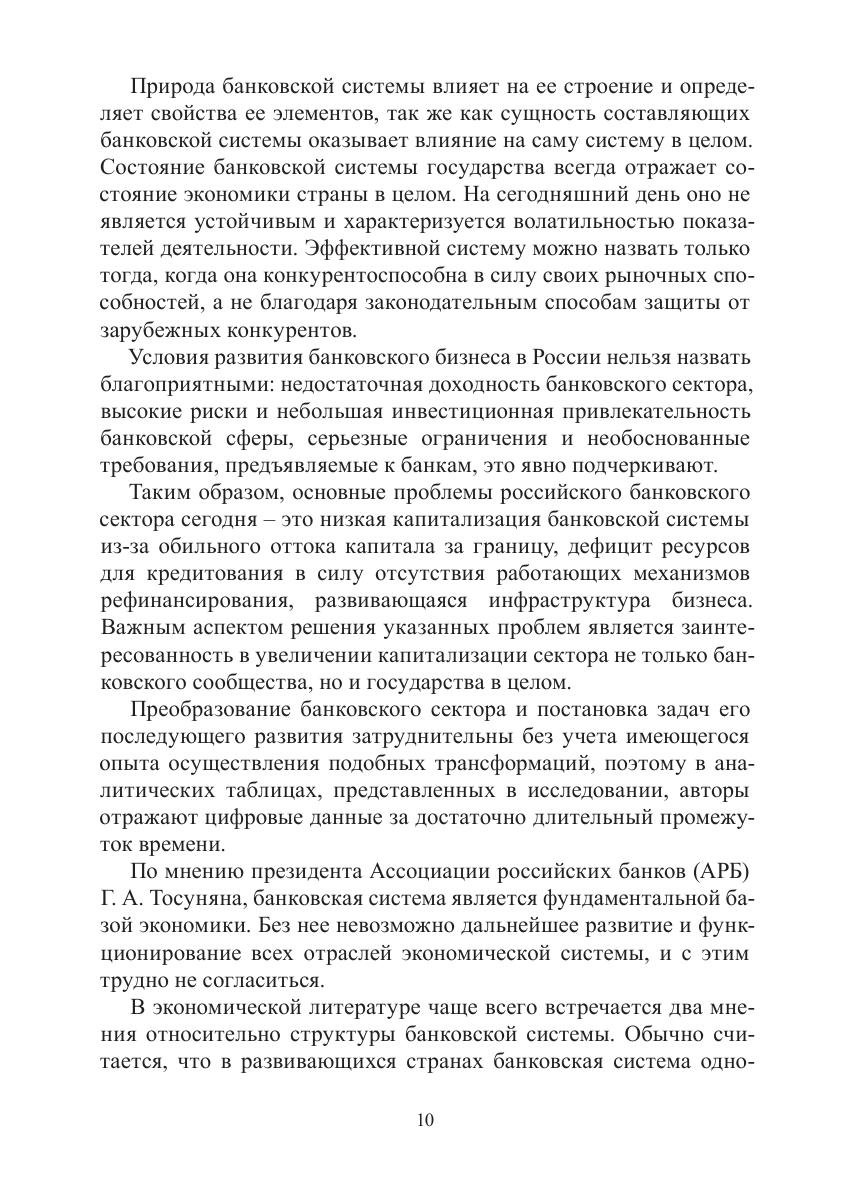 Природа банковской системы влияет на ее строение и определяет свойства ее элементов, так же как сущность составляющих банковской системы оказывает влияние на саму систему в целом. Состояние банковской системы государства всегда отражает состояние экономики страны в целом. На сегодняшний день оно не является устойчивым и характеризуется волатильностью показателей деятельности. Эффективной систему можно назвать только тогда, когда она конкурентоспособна в силу своих рыночных способностей, а не благодаря законодательным способам защиты от зарубежных конкурентов.

Условия развития банковского бизнеса в России нельзя назвать благоприятными: недостаточная доходность банковского сектора, высокие риски и небольшая инвестиционная привлекательность банковской сферы, серьезные ограничения и необоснованные требования, предъявляемые к банкам, это явно подчеркивают.

Таким образом, основные проблемы российского банковского сектора сегодня – это низкая капитализация банковской системы из-за обильного оттока капитала за границу, дефицит ресурсов для кредитования в силу отсутствия работающих механизмов рефинансирования, развивающаяся инфраструктура бизнеса. Важным аспектом решения указанных проблем является заинтересованность в увеличении капитализации сектора не только банковского сообщества, но и государства в целом.

Преобразование банковского сектора и постановка задач его последующего развития затруднительны без учета имеющегося опыта осуществления подобных трансформаций, поэтому в аналитических таблицах, представленных в исследовании, авторы отражают цифровые данные за достаточно длительный промежуток времени.

По мнению президента Ассоциации российских банков (АРБ) Г. А. Тосуняна, банковская система является фундаментальной базой экономики. Без нее невозможно дальнейшее развитие и функционирование всех отраслей экономической системы, и с этим трудно не согласиться.

В экономической литературе чаще всего встречается два мнения относительно структуры банковской системы. Обычно считается, что в развивающихся странах банковская система одно-

10